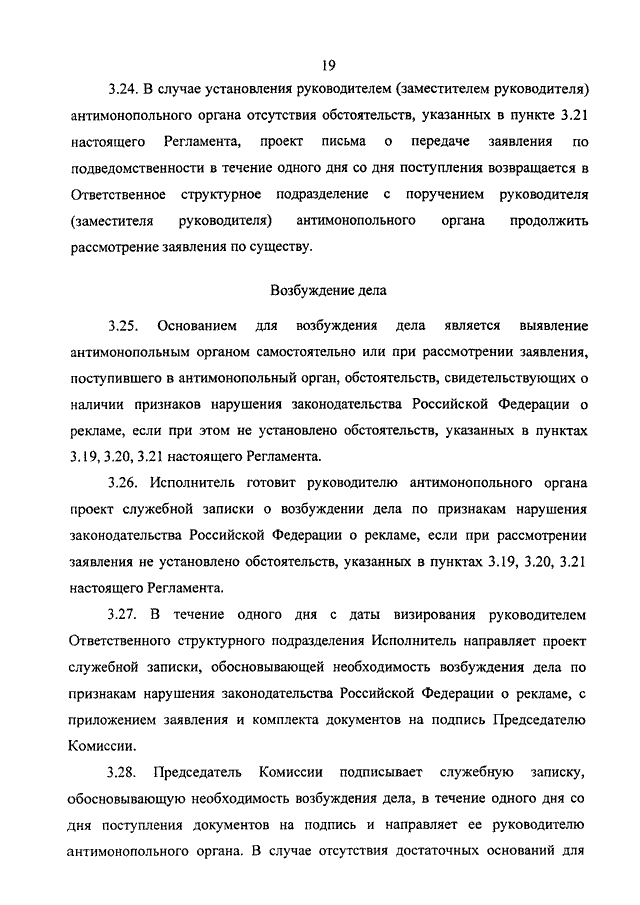 19

3.24. В случае установления руководителем (заместителем руководителя) антимонопольного органа отсутствия обстоятельств, указанных в пункте 3.21 настоящего Регламента, проект письма о передаче заявления по подведомственности в течение одного дня со дня поступления возвращается в Ответственное структурное подразделение с поручением руководителя (заместителя руководителя) антимонопольного органа продолжить рассмотрение заявления по существу.

Возбуждение дела

3.25. Основанием для возбуждения дела является выявление антимонопольным органом самостоятельно или при рассмотрении заявления, поступившего в антимонопольный орган, обстоятельств, свидетельствующих о наличии признаков нарушения законодательства Российской Федерации о рекламе, если при этом не установлено обстоятельств, указанных в пунктах 3.19, 3.20, 3.21 настоящего Регламента.

3.26. Исполнитель готовит руководителю антимонопольного органа проект служебной записки о возбуждении дела по признакам нарушения законодательства Российской Федерации о рекламе, если при рассмотрении заявления не установлено обстоятельств, указанных в пунктах 3.19, 3.20, 3.21 настоящего Регламента.

3.27. В течение одного дня с даты визирования руководителем Ответственного структурного подразделения Исполнитель направляет проект служебной записки, обосновывающей необходимость возбуждения дела по признакам нарушения законодательства Российской Федерации о рекламе, с приложением заявления и комплекта документов на подпись Председателю Комиссии.

3.28. Председатель Комиссии подписывает служебную записку, обосновывающую необходимость возбуждения дела, в течение одного дня со дня поступления документов на подпись и направляет ее руководителю антимонопольного органа. В случае отсутствия достаточных оснований для